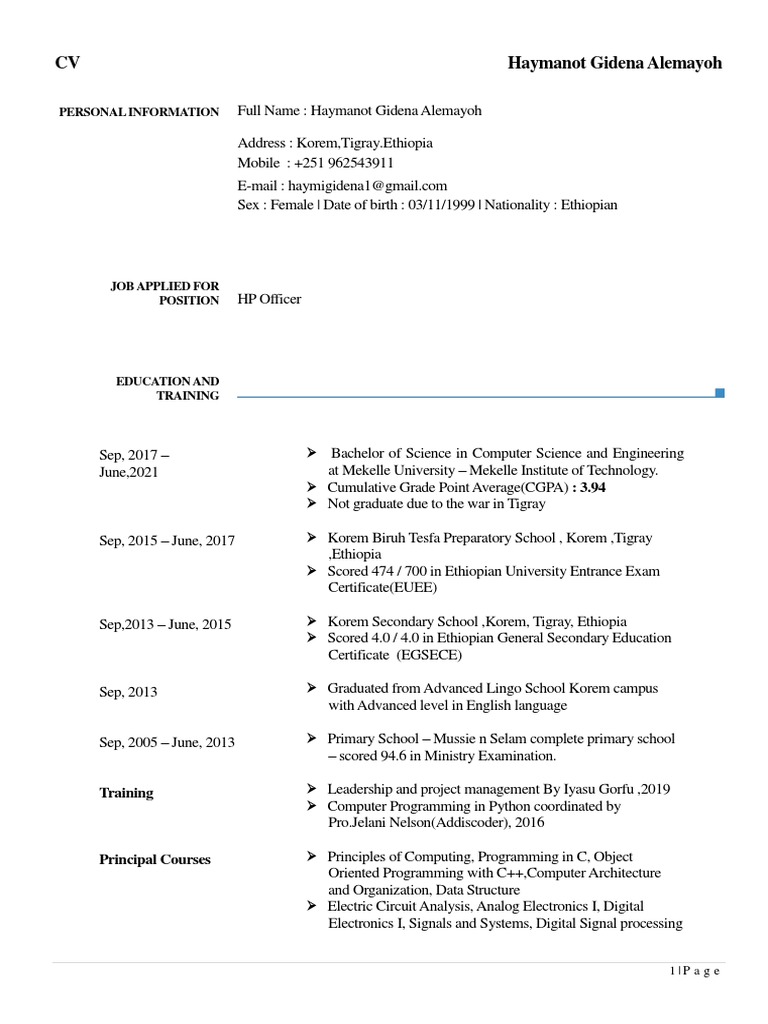 CV

Haymanot Gidena Alemayoh

PERSONAL INFORMATION

Full Name : Haymanot Gidena Alemayoh

Address : Korem,Tigray.Ethiopia
Mobile : +251 962543911
E-mail : haymigidena1@gmail.com
Sex : Female | Date of birth : 03/11/1999 | Nationality : Ethiopian

JOB APPLIED FOR POSITION

HP Officer

EDUCATION AND TRAINING

Sep, 2017 – June,2021

➢ Bachelor of Science in Computer Science and Engineering at Mekelle University – Mekelle Institute of Technology.
➢ Cumulative Grade Point Average(CGPA) : 3.94
➢ Not graduate due to the war in Tigray

Sep, 2015 – June, 2017

➢ Korem Biruh Tesfa Preparatory School , Korem ,Tigray ,Ethiopia
➢ Scored 474 / 700 in Ethiopian University Entrance Exam Certificate(EUEE)

Sep,2013 – June, 2015

➢ Korem Secondary School ,Korem, Tigray, Ethiopia
➢ Scored 4.0 / 4.0 in Ethiopian General Secondary Education Certificate (EGSECE)

Sep, 2013

➢ Graduated from Advanced Lingo School Korem campus with Advanced level in English language

Sep, 2005 – June, 2013

➢ Primary School – Mussie n Selam complete primary school – scored 94.6 in Ministry Examination.

Training

➢ Leadership and project management By Iyasu Gorfu ,2019
➢ Computer Programming in Python coordinated by Pro.Jelani Nelson(Addiscoder), 2016

Principal Courses

➢ Principles of Computing, Programming in C, Object Oriented Programming with C++,Computer Architecture and Organization, Data Structure
➢ Electric Circuit Analysis, Analog Electronics I, Digital Electronics I, Signals and Systems, Digital Signal processing

1 | P a g e